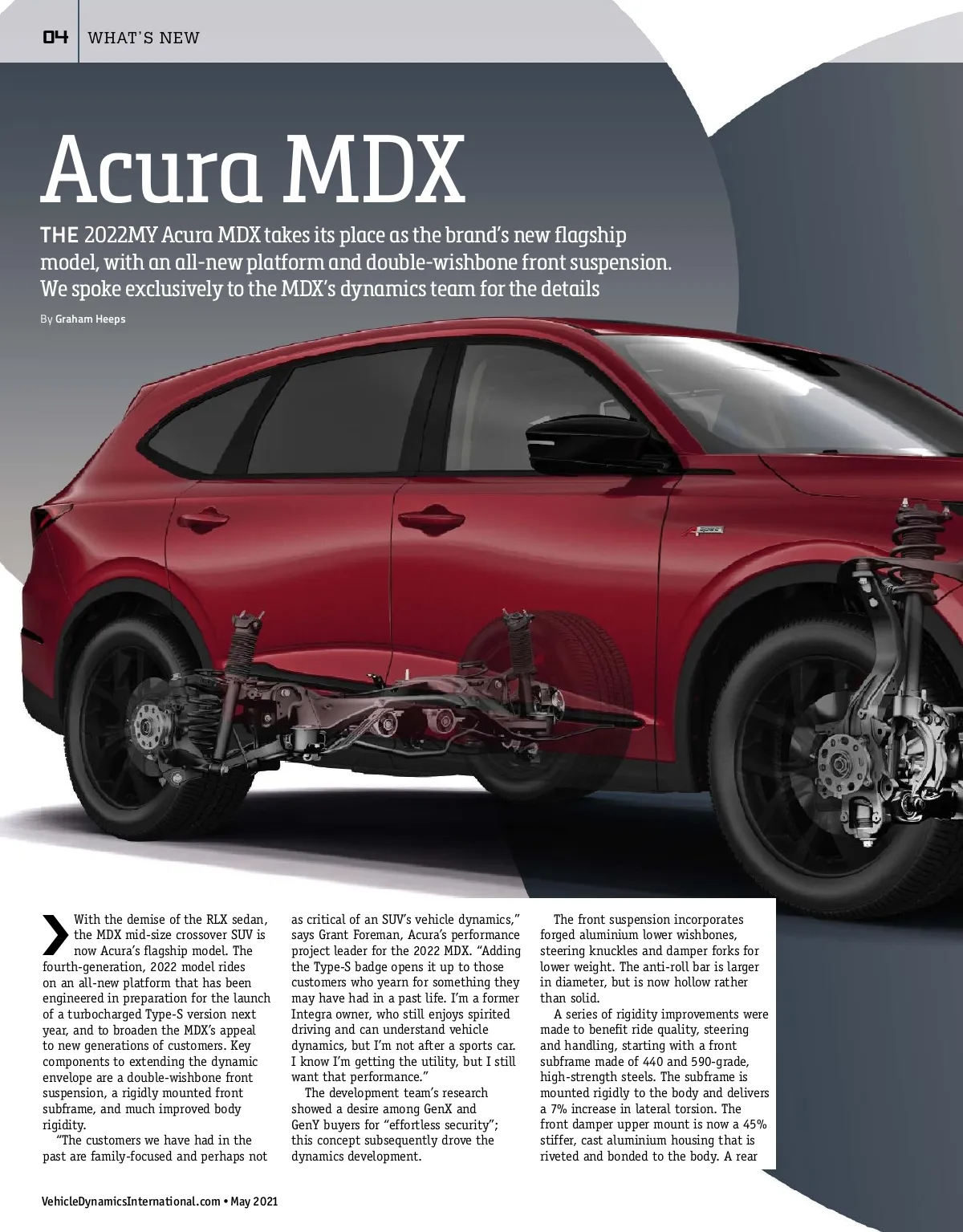 04 WHAT'S NEW

Acura MDX

THE 2022MY Acura MDX takes its place as the brand's new flagship model, with an all-new platform and double-wishbone front suspension. We spoke exclusively to the MDX's dynamics team for the details

By Graham Heeps

With the demise of the RLX sedan, the MDX mid-size crossover SUV is now Acura's flagship model. The fourth-generation, 2022 model rides on an all-new platform that has been engineered in preparation for the launch of a turbocharged Type-S version next year, and to broaden the MDX's appeal to new generations of customers. Key components to extending the dynamic envelope are a double-wishbone front suspension, a rigidly mounted front subframe, and much improved body rigidity.

"The customers we have had in the past are family-focused and perhaps not as critical of an SUV's vehicle dynamics," says Grant Foreman, Acura's performance project leader for the 2022 MDX. "Adding the Type-S badge opens it up to those customers who yearn for something they may have had in a past life. I'm a former Integra owner, who still enjoys spirited driving and can understand vehicle dynamics, but I'm not after a sports car. I know I'm getting the utility, but I still want that performance."

The development team's research showed a desire among GenX and GenY buyers for "effortless security"; this concept subsequently drove the dynamics development.

The front suspension incorporates forged aluminium lower wishbones, steering knuckles and damper forks for lower weight. The anti-roll bar is larger in diameter, but is now hollow rather than solid.

A series of rigidity improvements were made to benefit ride quality, steering and handling, starting with a front subframe made of 440 and 590-grade, high-strength steels. The subframe is mounted rigidly to the body and delivers a 7% increase in lateral torsion. The front damper upper mount is now a 45% stiffer, cast aluminium housing that is riveted and bonded to the body. A rear

VehicleDynamicsInternational.com • May 2021